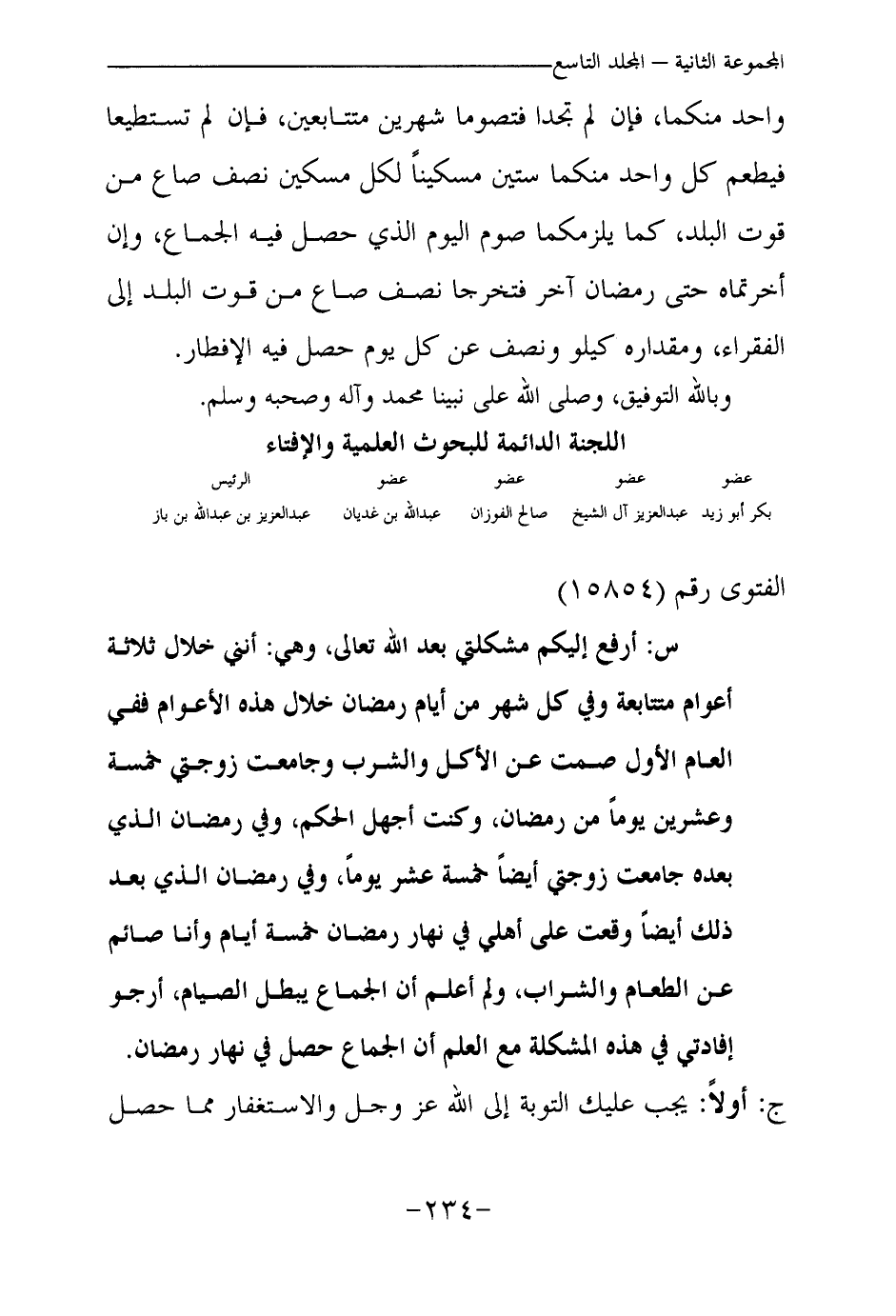 المجموعة الثانية – المجلد التاسع

واحد منكما، فإن لم تجدا فتصوما شهرين متتابعين، فإن لم تستطيعا فيطعم كل واحد منكما ستين مسكيناً لكل مسكين نصف صاع من قوت البلد، كما يلزمكما صوم اليوم الذي حصل فيه الجماع، وإن أخرتماه حتى رمضان آخر فتخرجا نصف صاع من قوت البلد إلى الفقراء، ومقداره كيلو ونصف عن كل يوم حصل فيه الإفطار.

وبالله التوفيق، وصلى الله على نبينا محمد وآله وصحبه وسلم.

اللجنة الدائمة للبحوث العلمية والإفتاء

| عضو | عضو | عضو | عضو | الرئيس |
|---|---|---|---|---|
| بكر أبو زيد | عبدالعزيز آل الشيخ | صالح الفوزان | عبدالله بن غديان | عبدالعزيز بن عبدالله بن باز |

الفتوى رقم (١٥٨٥٤)

س: أرفع إليكم مشكلتي بعد الله تعالى، وهي: أنني خلال ثلاثة أعوام متتابعة وفي كل شهر من أيام رمضان خلال هذه الأعوام ففي العام الأول صمت عن الأكل والشرب وجامعت زوجتي خمسة وعشرين يوماً من رمضان، وكنت أجهل الحكم، وفي رمضان الذي بعده جامعت زوجتي أيضاً خمسة عشر يوماً، وفي رمضان الذي بعد ذلك أيضاً وقعت على أهلي في نهار رمضان خمسة أيام وأنا صائم عن الطعام والشراب، ولم أعلم أن الجماع يبطل الصيام، أرجو إفادتي في هذه المشكلة مع العلم أن الجماع حصل في نهار رمضان.

ج: أولاً: يجب عليك التوبة إلى الله عز وجل والاستغفار مما حصل

-٢٣٤-